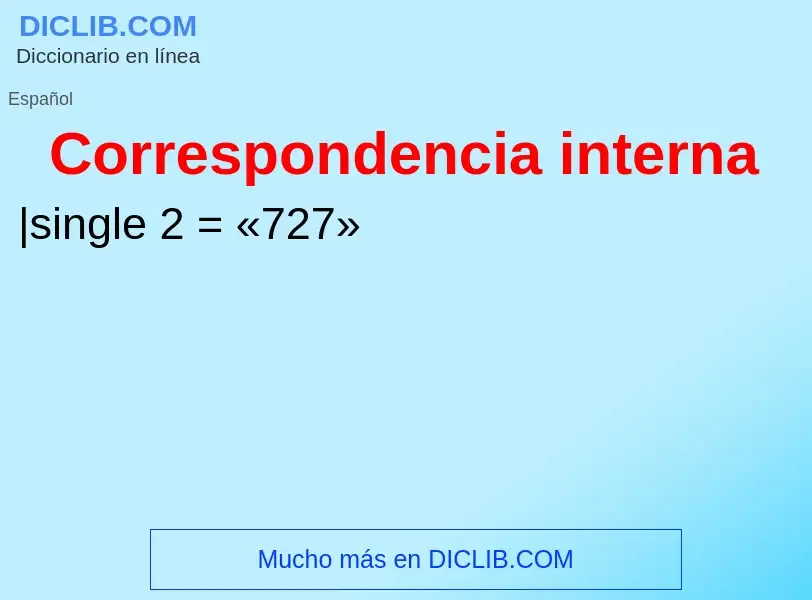 DICLIB.COM
Diccionario en línea

Español

Correspondencia interna

|single 2 = «727»

Mucho más en DICLIB.COM